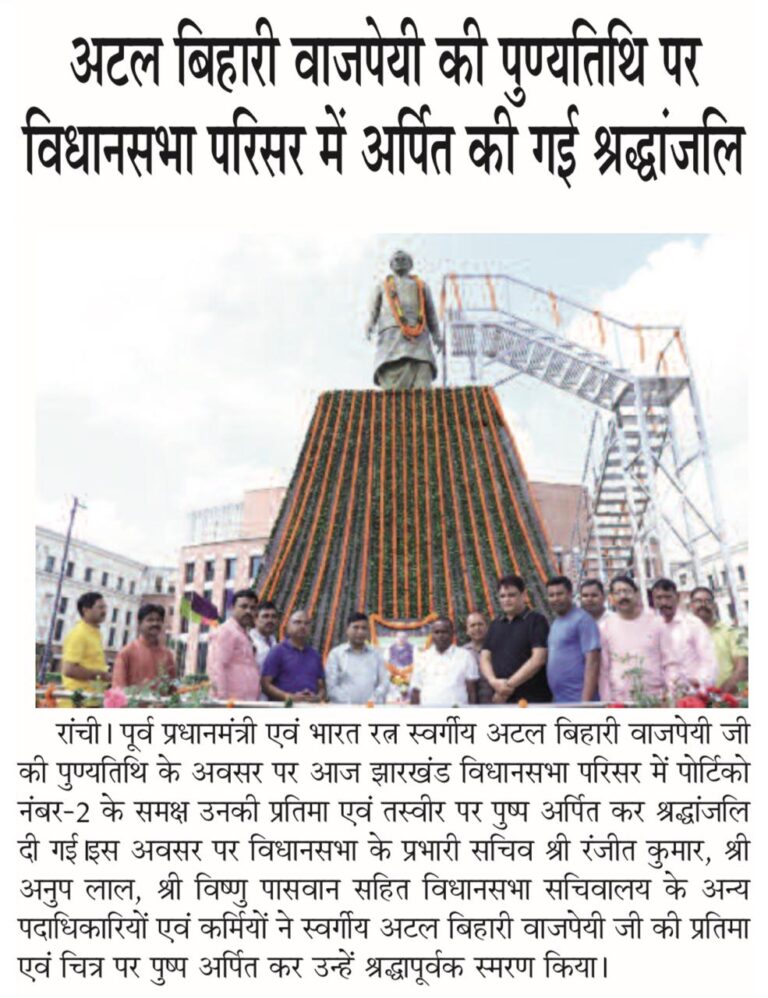 अटल बिहारी वाजपेयी की पुण्यतिथि पर विधानसभा परिसर में अर्पित की गई श्रद्धांजलि

रांची। पूर्व प्रधानमंत्री एवं भारत रत्न स्वर्गीय अटल बिहारी वाजपेयी जी की पुण्यतिथि के अवसर पर आज झारखंड विधानसभा परिसर में पोर्टिको नंबर-2 के समक्ष उनकी प्रतिमा एवं तस्वीर पर पुष्प अर्पित कर श्रद्धांजलि दी गई।इस अवसर पर विधानसभा के प्रभारी सचिव श्री रंजीत कुमार, श्री अनुप लाल, श्री विष्णु पासवान सहित विधानसभा सचिवालय के अन्य पदाधिकारियों एवं कर्मियों ने स्वर्गीय अटल बिहारी वाजपेयी जी की प्रतिमा एवं चित्र पर पुष्प अर्पित कर उन्हें श्रद्धापूर्वक स्मरण किया।